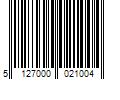 5 127000 021004